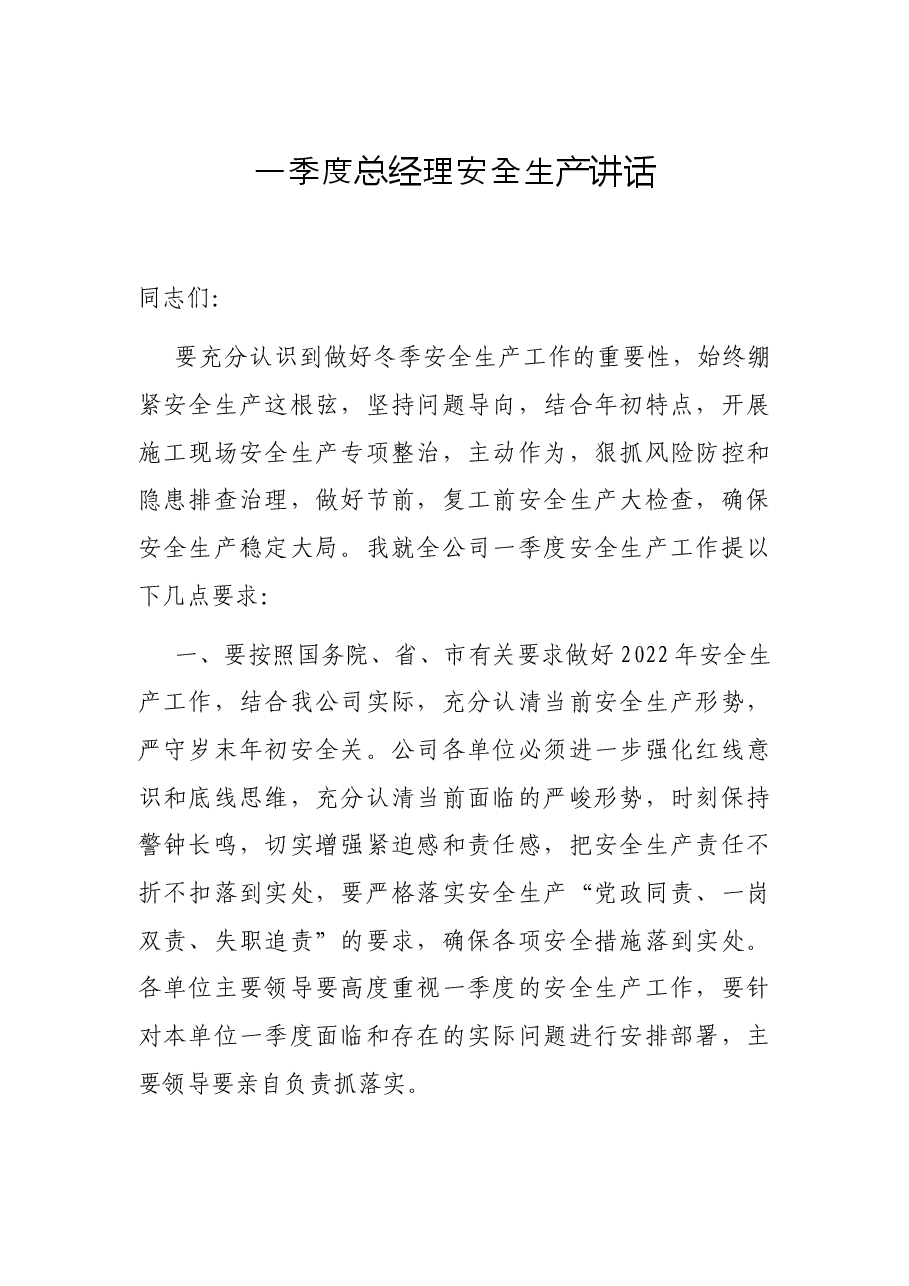 一季度总经理安全生产讲话

同志们:

要充分认识到做好冬季安全生产工作的重要性，始终绷紧安全生产这根弦，坚持问题导向，结合年初特点，开展施工现场安全生产专项整治，主动作为，狠抓风险防控和隐患排查治理，做好节前，复工前安全生产大检查，确保安全生产稳定大局。我就全公司一季度安全生产工作提以下几点要求:

一、要按照国务院、省、市有关要求做好2022年安全生产工作，结合我公司实际，充分认清当前安全生产形势，严守岁末年初安全关。公司各单位必须进一步强化红线意识和底线思维，充分认清当前面临的严峻形势，时刻保持警钟长鸣，切实增强紧迫感和责任感，把安全生产责任不折不扣落到实处，要严格落实安全生产“党政同责、一岗双责、失职追责”的要求，确保各项安全措施落到实处。各单位主要领导要高度重视一季度的安全生产工作，要针对本单位一季度面临和存在的实际问题进行安排部署，主要领导要亲自负责抓落实。